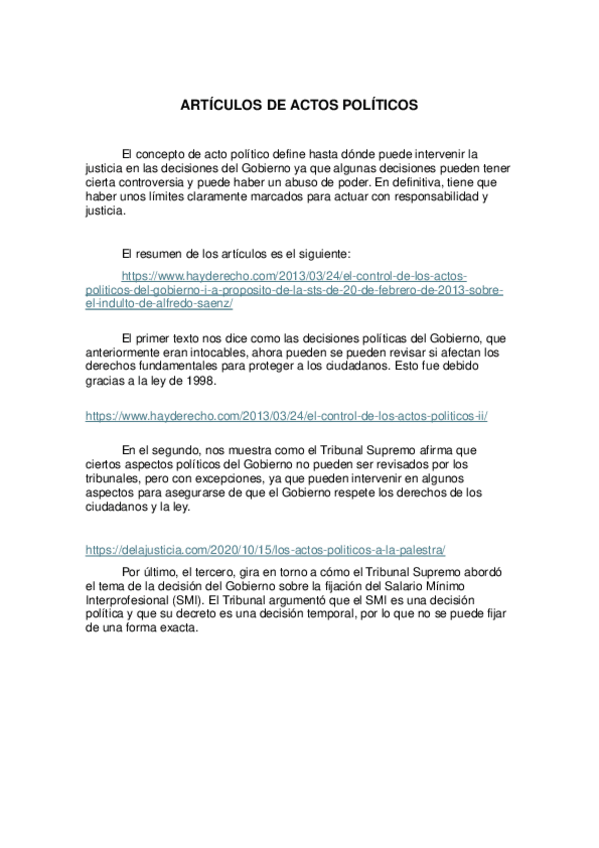 ARTÍCULOS DE ACTOS POLÍTICOS

El concepto de acto político define hasta dónde puede intervenir la justicia en las decisiones del Gobierno ya que algunas decisiones pueden tener cierta controversia y puede haber un abuso de poder. En definitiva, tiene que haber unos límites claramente marcados para actuar con responsabilidad y justicia.

El resumen de los artículos es el siguiente:

https://www.hayderecho.com/2013/03/24/el-control-de-los-actos-politicos-del-gobierno-i-a-proposito-de-la-sts-de-20-de-febrero-de-2013-sobre-el-indulto-de-alfredo-saenz/

El primer texto nos dice como las decisiones políticas del Gobierno, que anteriormente eran intocables, ahora pueden se pueden revisar si afectan los derechos fundamentales para proteger a los ciudadanos. Esto fue debido gracias a la ley de 1998.

https://www.hayderecho.com/2013/03/24/el-control-de-los-actos-politicos-ii/

En el segundo, nos muestra como el Tribunal Supremo afirma que ciertos aspectos políticos del Gobierno no pueden ser revisados por los tribunales, pero con excepciones, ya que pueden intervenir en algunos aspectos para asegurarse de que el Gobierno respete los derechos de los ciudadanos y la ley.

https://delajusticia.com/2020/10/15/los-actos-politicos-a-la-palestra/

Por último, el tercero, gira en torno a cómo el Tribunal Supremo abordó el tema de la decisión del Gobierno sobre la fijación del Salario Mínimo Interprofesional (SMI). El Tribunal argumentó que el SMI es una decisión política y que su decreto es una decisión temporal, por lo que no se puede fijar de una forma exacta.